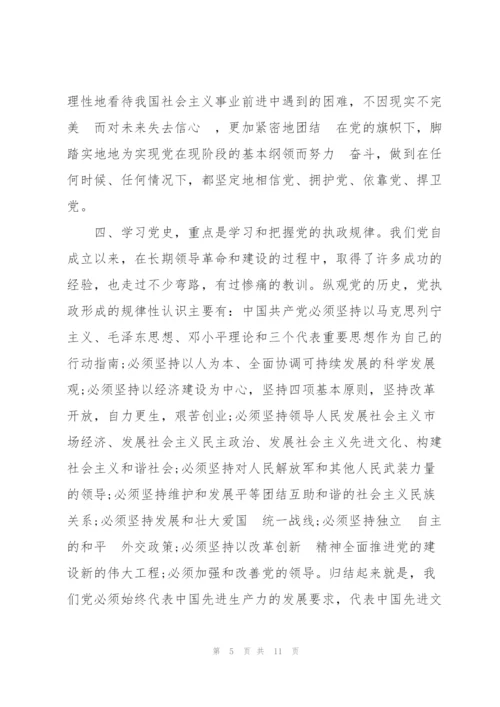 理性地看待我国社会主义事业前进中遇到的困难，不因现实不完美 而对未来失去信心 ，更加紧密地团结 在党的旗帜下，脚踏实地地为实现党在现阶段的基本纲领而努力 奋斗，做到在任何时候、任何情况下，都坚定地相信党、拥护党、依靠党、捍卫党。

四、学习党史，重点是学习和把握党的执政规律。我们党自成立以来，在长期领导革命和建设的过程中，取得了许多成功的经验，也走过不少弯路，有过惨痛的教训。纵观党的历史，党执政形成的规律性认识主要有：中国共产党必须坚持以马克思列宁主义、毛泽东思想、邓小平理论和三个代表重要思想作为自己的行动指南;必须坚持以人为本、全面协调可持续发展的科学发展观;必须坚持以经济建设为中心，坚持四项基本原则，坚持改革开放，自力更生，艰苦创业;必须坚持领导人民发展社会主义市场经济、发展社会主义民主政治、发展社会主义先进文化、构建社会主义和谐社会;必须坚持对人民解放军和其他人民武装力量的领导;必须坚持维护和发展平等团结互助和谐的社会主义民族关系;必须坚持发展和壮大爱国 统一战线;必须坚持独立 自主的和平 外交政策;必须坚持以改革创新 精神全面推进党的建设新的伟大工程;必须加强和改善党的领导。归结起来就是，我们党必须始终代表中国先进生产力的发展要求，代表中国先进文

第 5 页 共 11 页